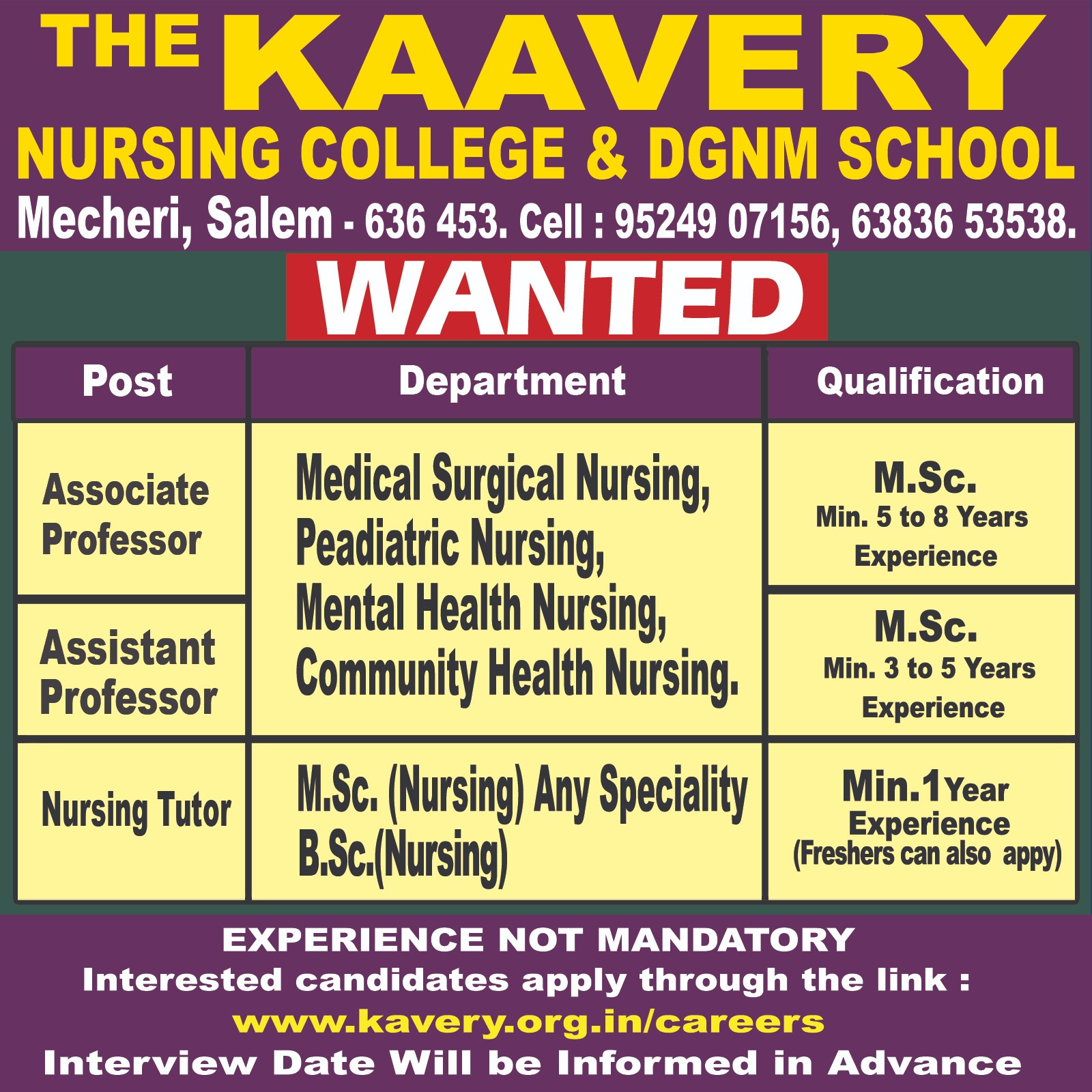 THE KAAVERY
NURSING COLLEGE & DGNM SCHOOL
Mecheri, Salem - 636 453. Cell : 95249 07156, 63836 53538.

WANTED

| Post | Department | Qualification |
|---|---|---|
| Associate Professor | Medical Surgical Nursing, Peadiatric Nursing, Mental Health Nursing, Community Health Nursing. | M.Sc. Min. 5 to 8 Years Experience |
| Assistant Professor | | M.Sc. Min. 3 to 5 Years Experience |
| Nursing Tutor | M.Sc. (Nursing) Any Speciality B.Sc.(Nursing) | Min.1Year Experience (Freshers can also appy) |

EXPERIENCE NOT MANDATORY
Interested candidates apply through the link :
www.kavery.org.in/careers
Interview Date Will be Informed in Advance